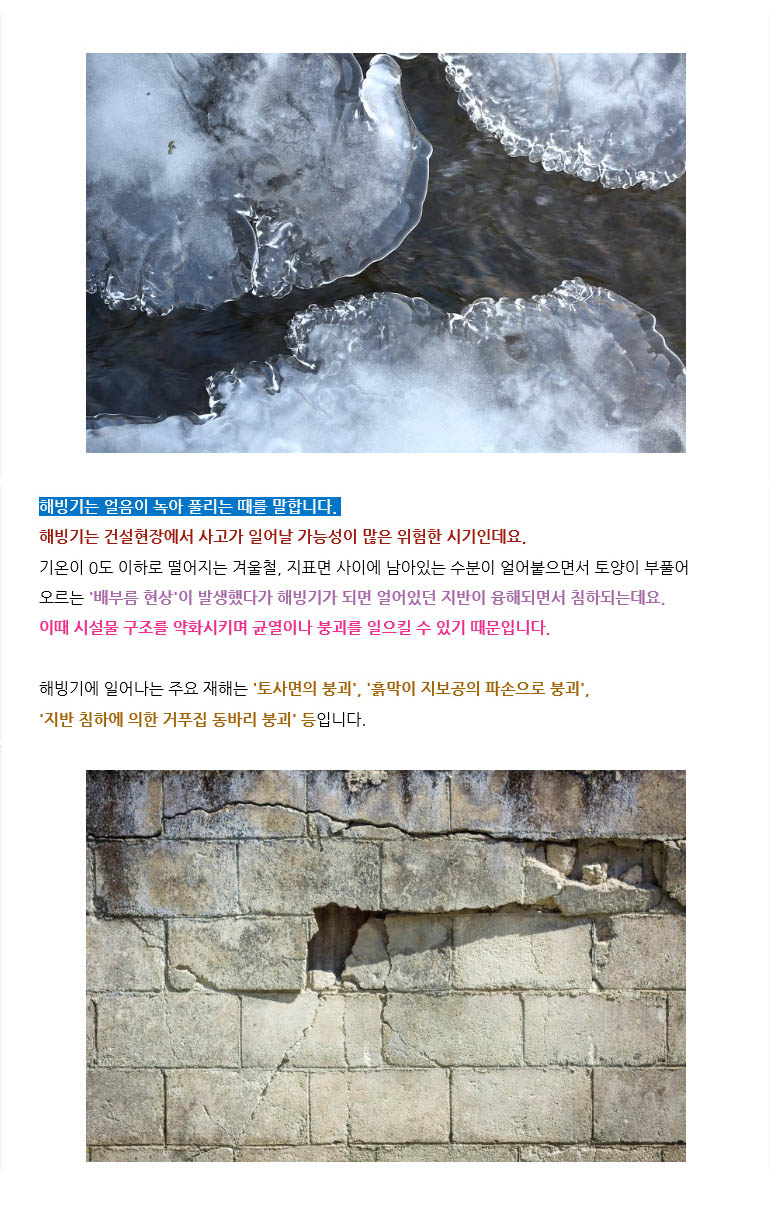 해빙기는 얼음이 녹아 풀리는 때를 말합니다.
해빙기는 건설현장에서 사고가 일어날 가능성이 많은 위험한 시기인데요.
기온이 0도 이하로 떨어지는 겨울철, 지표면 사이에 남아있는 수분이 얼어붙으면서 토양이 부풀어 오르는 '배부름 현상'이 발생했다가 해빙기가 되면 얼어있던 지반이 융해되면서 침하되는데요.
이때 시설물 구조를 약화시키며 균열이나 붕괴를 일으킬 수 있기 때문입니다.

해빙기에 일어나는 주요 재해는 '토사면의 붕괴', '흙막이 지보공의 파손으로 붕괴', '지반 침하에 의한 거푸집 동바리 붕괴' 등입니다.